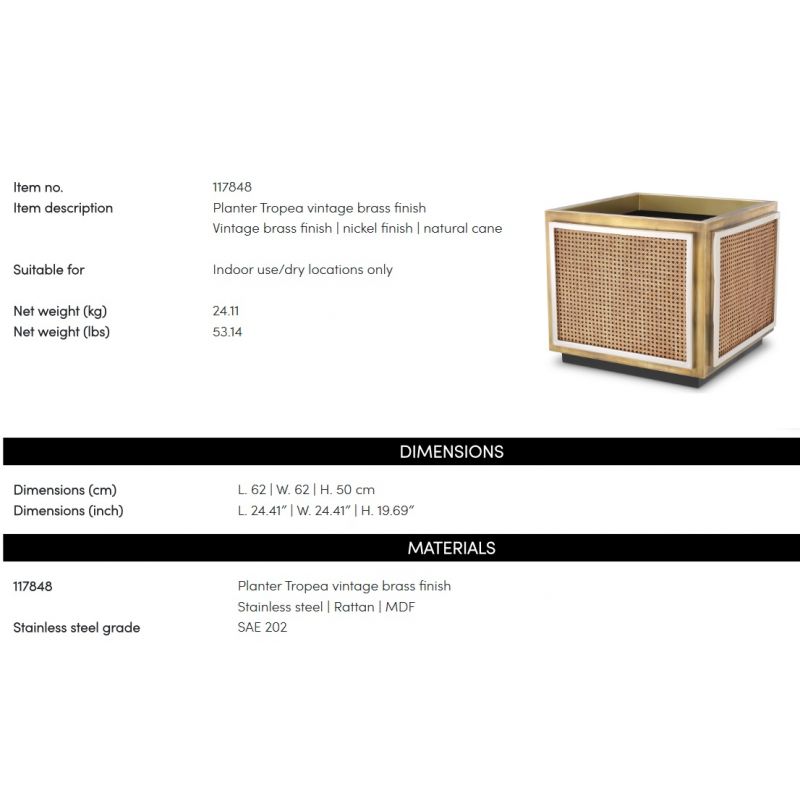 Item no.
117848

Item description
Planter Tropea vintage brass finish
Vintage brass finish | nickel finish | natural cane

Suitable for
Indoor use/dry locations only

Net weight (kg)
24.11

Net weight (lbs)
53.14

DIMENSIONS

Dimensions (cm)
L. 62 | W. 62 | H. 50 cm

Dimensions (inch)
L. 24.41" | W. 24.41" | H. 19.69"

MATERIALS

117848
Planter Tropea vintage brass finish
Stainless steel | Rattan | MDF

Stainless steel grade
SAE 202